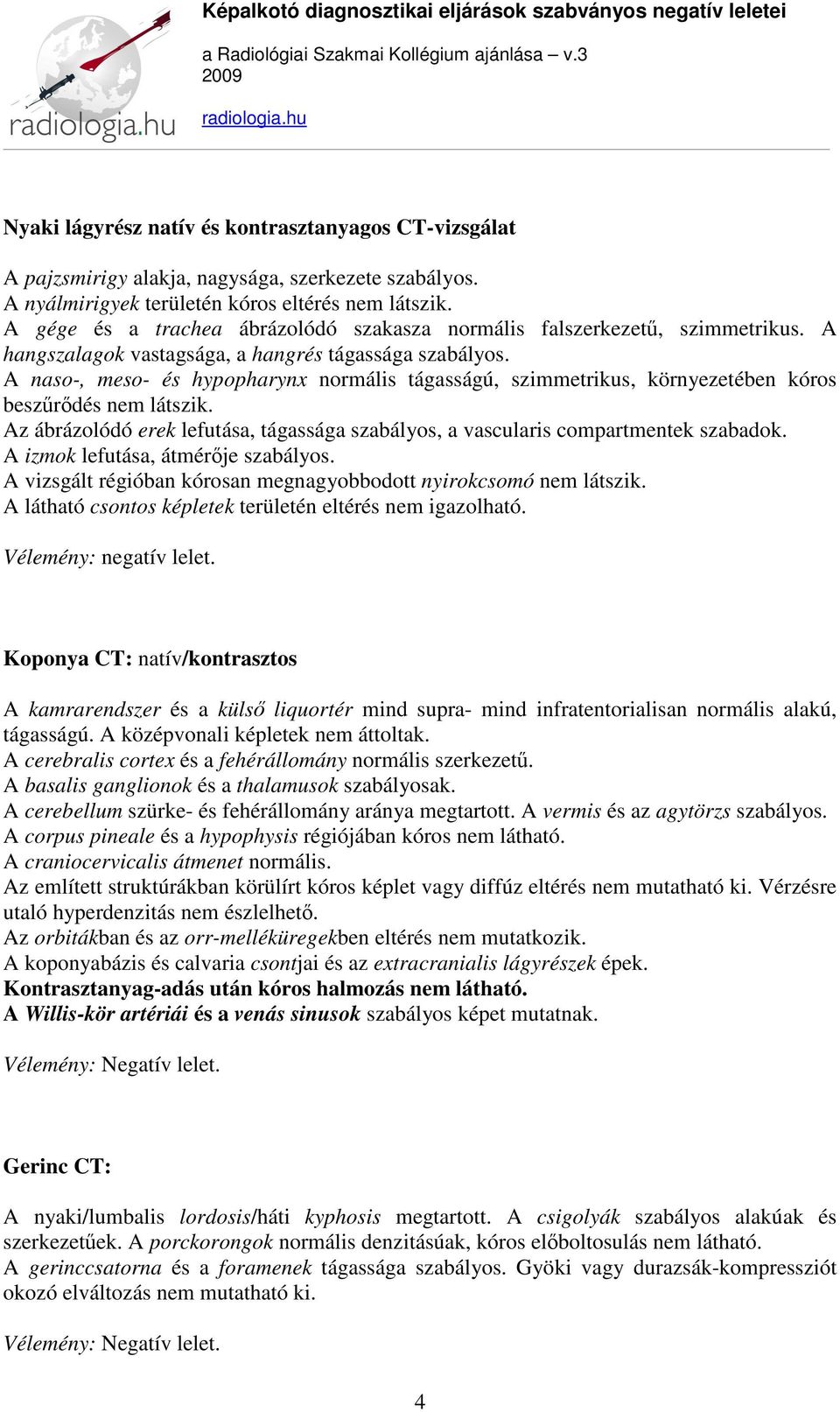 radiologia.hu

Képalkotó diagnosztikai eljárások szabványos negatív leletei

a Radiológiai Szakmai Kollégium ajánlása – v.3
2009

radiologia.hu

Nyaki lágyrész natív és kontrasztanyagos CT-vizsgálat

A pajzsmirigy alakja, nagysága, szerkezete szabályos.
A nyálmirigyek területén kóros eltérés nem látszik.
A gége és a trachea ábrázolódó szakasza normális falszerkezetű, szimmetrikus. A hangszalagok vastagsága, a hangrés tágassága szabályos.
A naso-, meso- és hypopharynx normális tágasságú, szimmetrikus, környezetében kóros beszűrődés nem látszik.
Az ábrázolódó erek lefutása, tágassága szabályos, a vascularis compartmentek szabadok.
A izmok lefutása, átmérője szabályos.
A vizsgált régióban kórosan megnagyobbodott nyirokcsomó nem látszik.
A látható csontos képletek területén eltérés nem igazolható.

Vélemény: negatív lelet.

Koponya CT: natív/kontrasztos

A kamrarendszer és a külső liquortér mind supra- mind infratentorialisan normális alakú, tágasságú. A középvonali képletek nem áttoltak.
A cerebralis cortex és a fehérállomány normális szerkezetű.
A basalis ganglionok és a thalamusok szabályosak.
A cerebellum szürke- és fehérállomány aránya megtartott. A vermis és az agytörzs szabályos.
A corpus pineale és a hypophysis régiójában kóros nem látható.
A craniocervicalis átmenet normális.
Az említett struktúrákban körülírt kóros képlet vagy diffúz eltérés nem mutatható ki. Vérzésre utaló hyperdenzitás nem észlelhető.
Az orbitákban és az orr-melléküregekben eltérés nem mutatkozik.
A koponyabázis és calvaria csontjai és az extracranialis lágyrészek épek.
Kontrasztanyag-adás után kóros halmozás nem látható.
A Willis-kör artériái és a venás sinusok szabályos képet mutatnak.

Vélemény: Negatív lelet.

Gerinc CT:

A nyaki/lumbalis lordosis/háti kyphosis megtartott. A csigolyák szabályos alakúak és szerkezetűek. A porckorongok normális denzitásúak, kóros előboltosulás nem látható.
A gerinccsatorna és a foramenek tágassága szabályos. Gyöki vagy durazsák-kompressziót okozó elváltozás nem mutatható ki.

Vélemény: Negatív lelet.

4